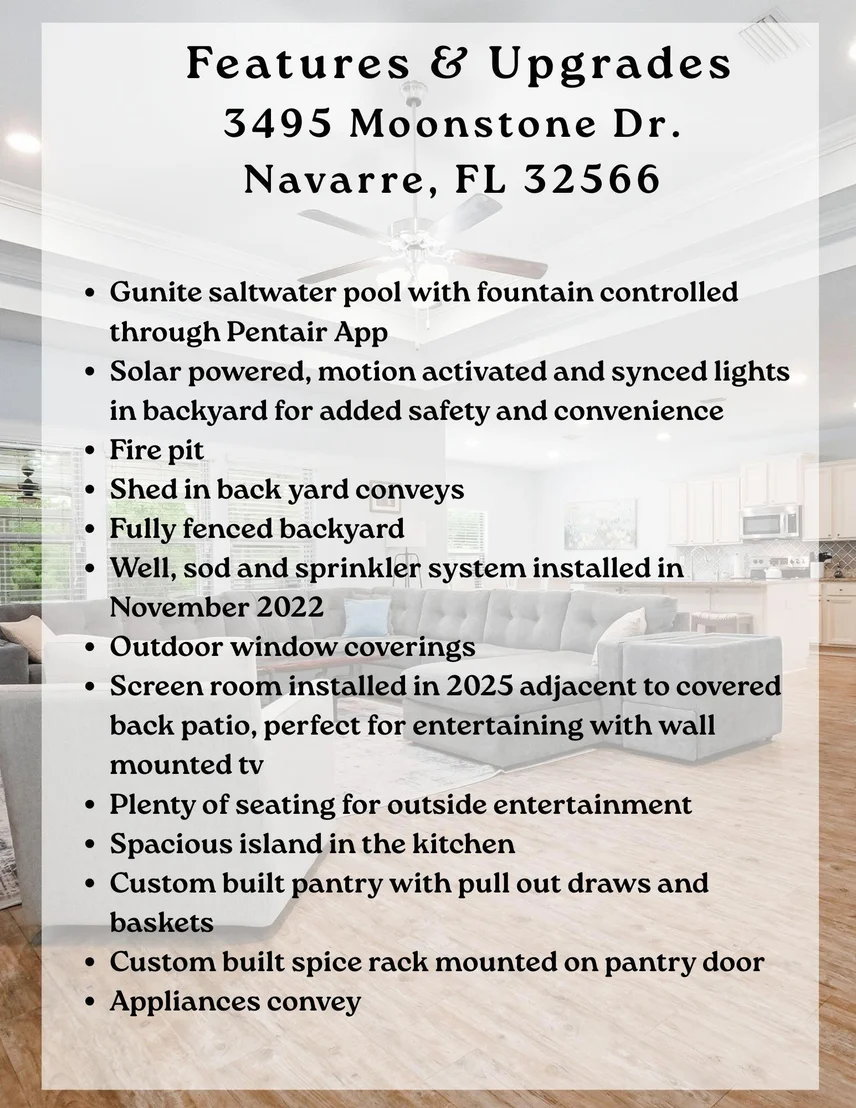 Features & Upgrades
3495 Moonstone Dr.
Navarre, FL 32566

• Gunite saltwater pool with fountain controlled through Pentair App
• Solar powered, motion activated and synced lights in backyard for added safety and convenience
• Fire pit
• Shed in back yard conveys
• Fully fenced backyard
• Well, sod and sprinkler system installed in November 2022
• Outdoor window coverings
• Screen room installed in 2025 adjacent to covered back patio, perfect for entertaining with wall mounted tv
• Plenty of seating for outside entertainment
• Spacious island in the kitchen
• Custom built pantry with pull out draws and baskets
• Custom built spice rack mounted on pantry door
• Appliances convey